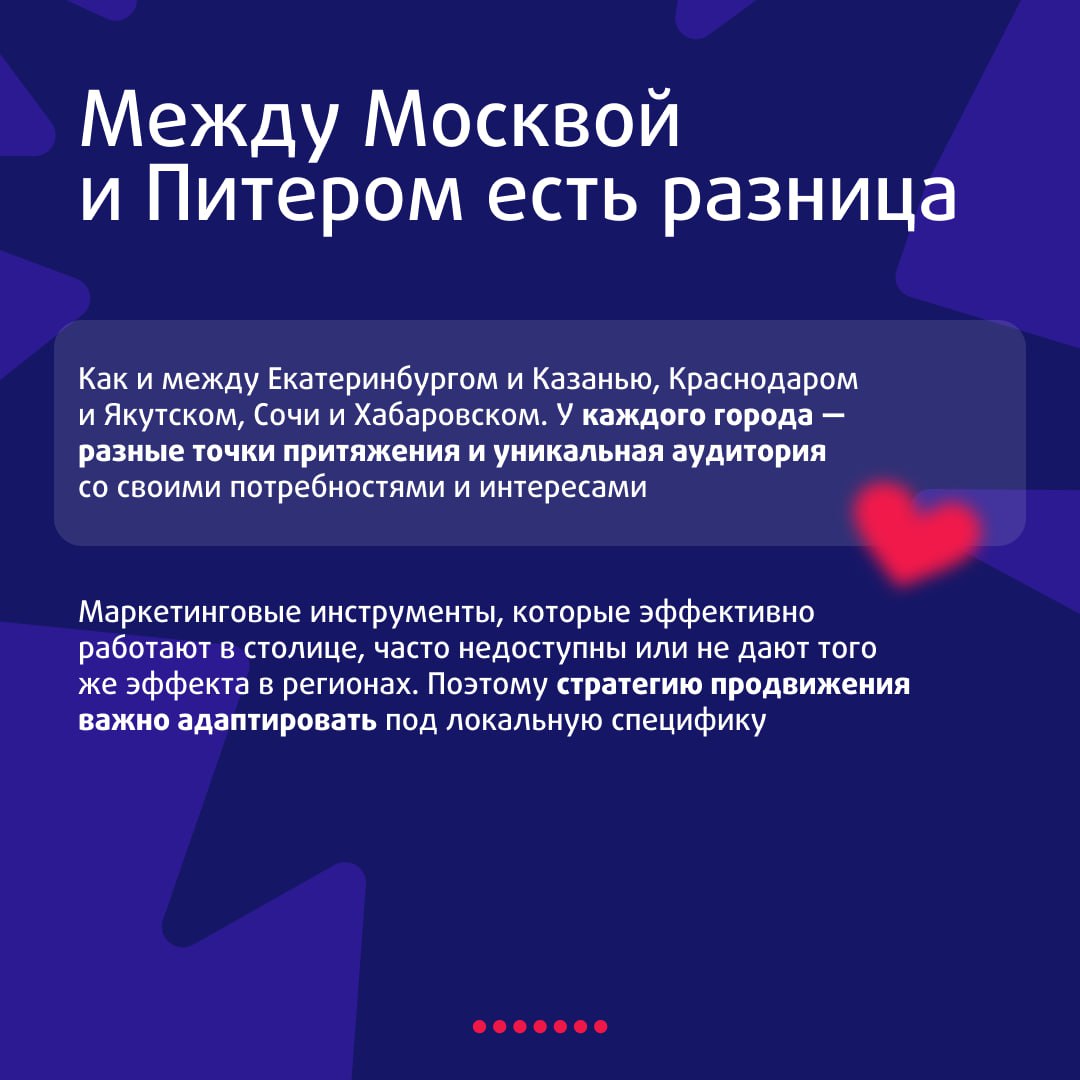 Между Москвой и Питером есть разница

Как и между Екатеринбургом и Казанью, Краснодаром и Якутском, Сочи и Хабаровском. У каждого города — разные точки притяжения и уникальная аудитория со своими потребностями и интересами

Маркетинговые инструменты, которые эффективно работают в столице, часто недоступны или не дают того же эффекта в регионах. Поэтому стратегию продвижения важно адаптировать под локальную специфику